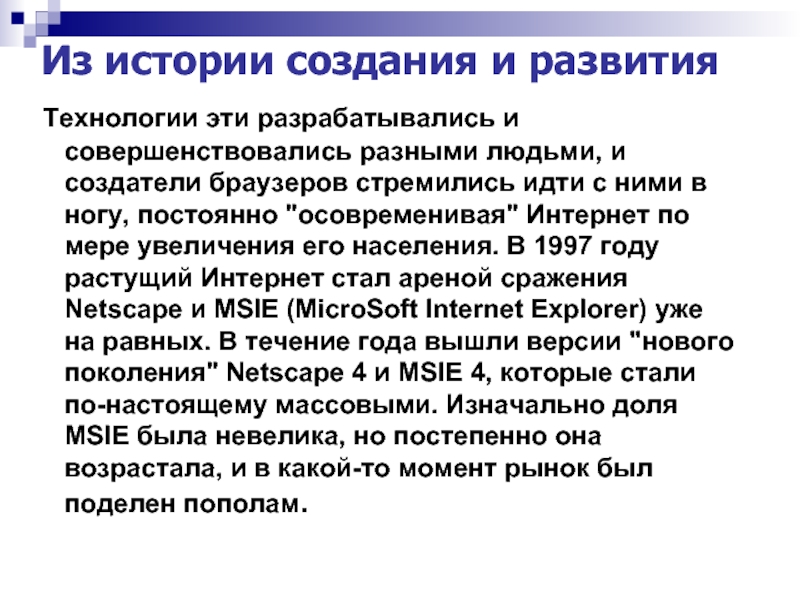 Из истории создания и развития

Технологии эти разрабатывались и совершенствовались разными людьми, и создатели браузеров стремились идти с ними в ногу, постоянно "осовременивая" Интернет по мере увеличения его населения. В 1997 году растущий Интернет стал ареной сражения Netscape и MSIE (MicroSoft Internet Explorer) уже на равных. В течение года вышли версии "нового поколения" Netscape 4 и MSIE 4, которые стали по-настоящему массовыми. Изначально доля MSIE была невелика, но постепенно она возрастала, и в какой-то момент рынок был поделен пополам.